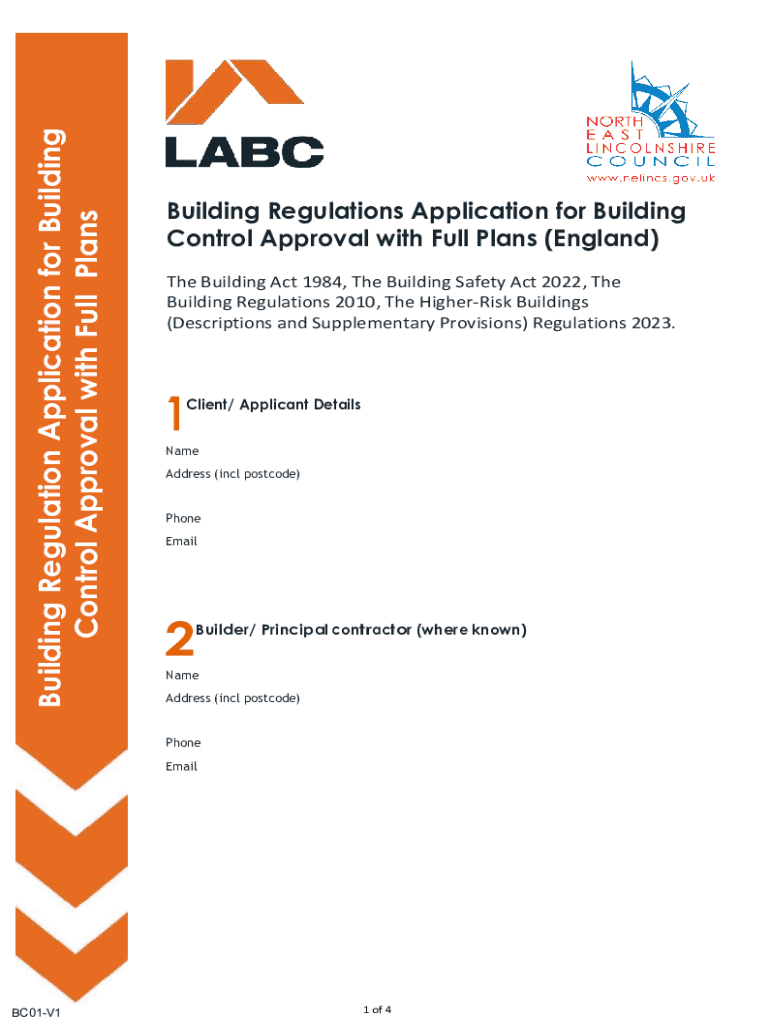 Building Regulation Application for Building Control Approval with Full Plans

LABC

NORTH EAST LINCOLNSHIRE COUNCIL
www.nelincs.gov.uk

Building Regulations Application for Building Control Approval with Full Plans (England)

The Building Act 1984, The Building Safety Act 2022, The Building Regulations 2010, The Higher-Risk Buildings (Descriptions and Supplementary Provisions) Regulations 2023.

1 Client/ Applicant Details

Name
Address (incl postcode)

Phone
Email

2 Builder/ Principal contractor (where known)

Name
Address (incl postcode)

Phone
Email

BC01-V1

1 of 4